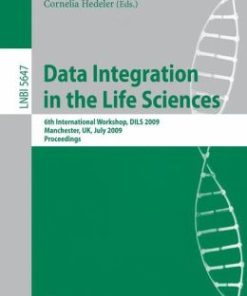 Cornelia Hedeler (Eds.)

LNBI 5647

Data Integration in the Life Sciences

6th International Workshop, DILS 2009
Manchester, UK, July 2009
Proceedings